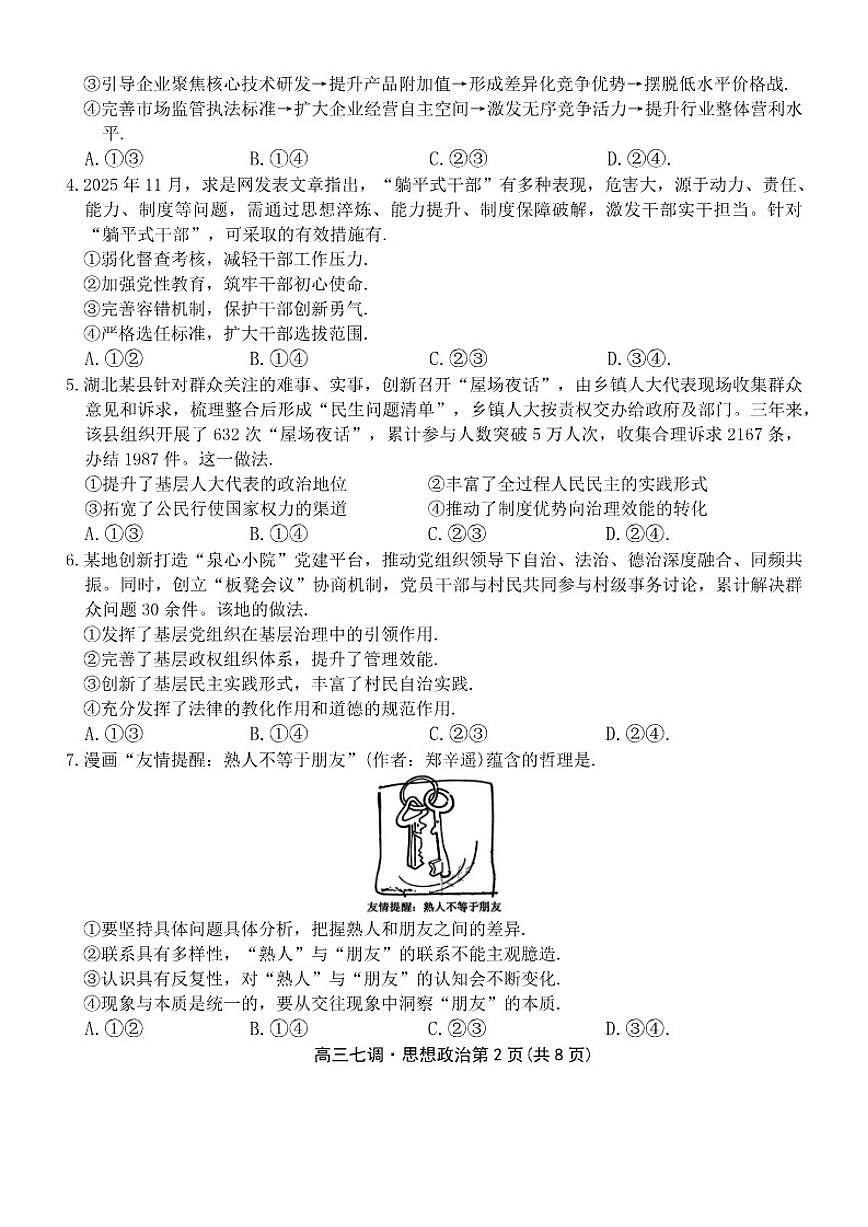 ③引导企业聚焦核心技术研发→提升产品附加值→形成差异化竞争优势→摆脱低水平价格战.
④完善市场监管执法标准→扩大企业经营自主空间→激发无序竞争活力→提升行业整体营利水平.
A.①③　　B.①④　　C.②③　　D.②④.
4.2025年11月，求是网发表文章指出，“躺平式干部”有多种表现，危害大，源于动力、责任、能力、制度等问题，需通过思想淬炼、能力提升、制度保障破解，激发干部实干担当。针对“躺平式干部”，可采取的有效措施有.
①弱化督查考核，减轻干部工作压力.
②加强党性教育，筑牢干部初心使命.
③完善容错机制，保护干部创新勇气.
④严格选任标准，扩大干部选拔范围.
A.①②　　B.①④　　C.②③　　D.③④.
5.湖北某县针对群众关注的难事、实事，创新召开“屋场夜话”，由乡镇人大代表现场收集群众意见和诉求，梳理整合后形成“民生问题清单”，乡镇人大按责权交办给政府及部门。三年来，该县组织开展了632次“屋场夜话”，累计参与人数突破5万人次，收集合理诉求2167条，办结1987件。这一做法.
①提升了基层人大代表的政治地位　　②丰富了全过程人民民主的实践形式
③拓宽了公民行使国家权力的渠道　　④推动了制度优势向治理效能的转化
A.①③　　B.①④　　C.②③　　D.②④.
6.某地创新打造“泉心小院”党建平台，推动党组织领导下自治、法治、德治深度融合、同频共振。同时，创立“板凳会议”协商机制，党员干部与村民共同参与村级事务讨论，累计解决群众问题30余件。该地的做法.
①发挥了基层党组织在基层治理中的引领作用.
②完善了基层政权组织体系，提升了管理效能.
③创新了基层民主实践形式，丰富了村民自治实践.
④充分发挥了法律的教化作用和道德的规范作用.
A.①③　　B.①④　　C.②③　　D.②④.
7.漫画“友情提醒：熟人不等于朋友”(作者：郑辛遥)蕴含的哲理是.
友情提醒：熟人不等于朋友
①要坚持具体问题具体分析，把握熟人和朋友之间的差异.
②联系具有多样性，“熟人”与“朋友”的联系不能主观臆造.
③认识具有反复性，对“熟人”与“朋友”的认知会不断变化.
④现象与本质是统一的，要从交往现象中洞察“朋友”的本质.
A.①②　　B.①④　　C.②③　　D.③④.
高三七调·思想政治第2页(共8页)